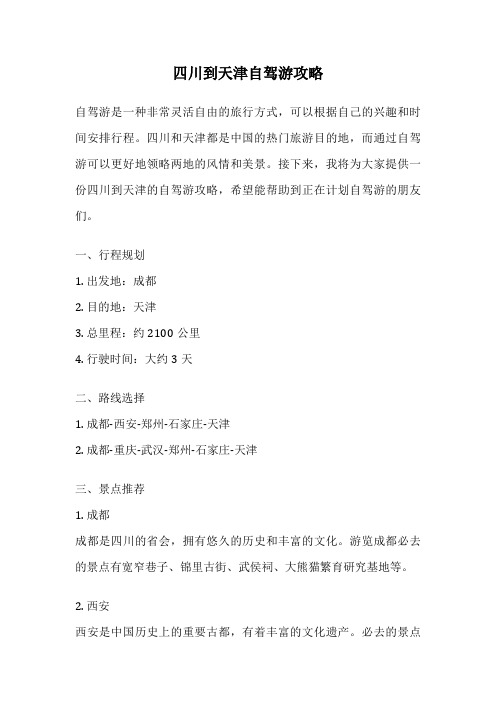 四川到天津自驾游攻略

自驾游是一种非常灵活自由的旅行方式，可以根据自己的兴趣和时间安排行程。四川和天津都是中国的热门旅游目的地，而通过自驾游可以更好地领略两地的风情和美景。接下来，我将为大家提供一份四川到天津的自驾游攻略，希望能帮助到正在计划自驾游的朋友们。

一、行程规划

1. 出发地：成都

2. 目的地：天津

3. 总里程：约 2100 公里

4. 行驶时间：大约 3 天

二、路线选择

1. 成都-西安-郑州-石家庄-天津

2. 成都-重庆-武汉-郑州-石家庄-天津

三、景点推荐

1. 成都

成都是四川的省会，拥有悠久的历史和丰富的文化。游览成都必去的景点有宽窄巷子、锦里古街、武侯祠、大熊猫繁育研究基地等。

2. 西安

西安是中国历史上的重要古都，有着丰富的文化遗产。必去的景点